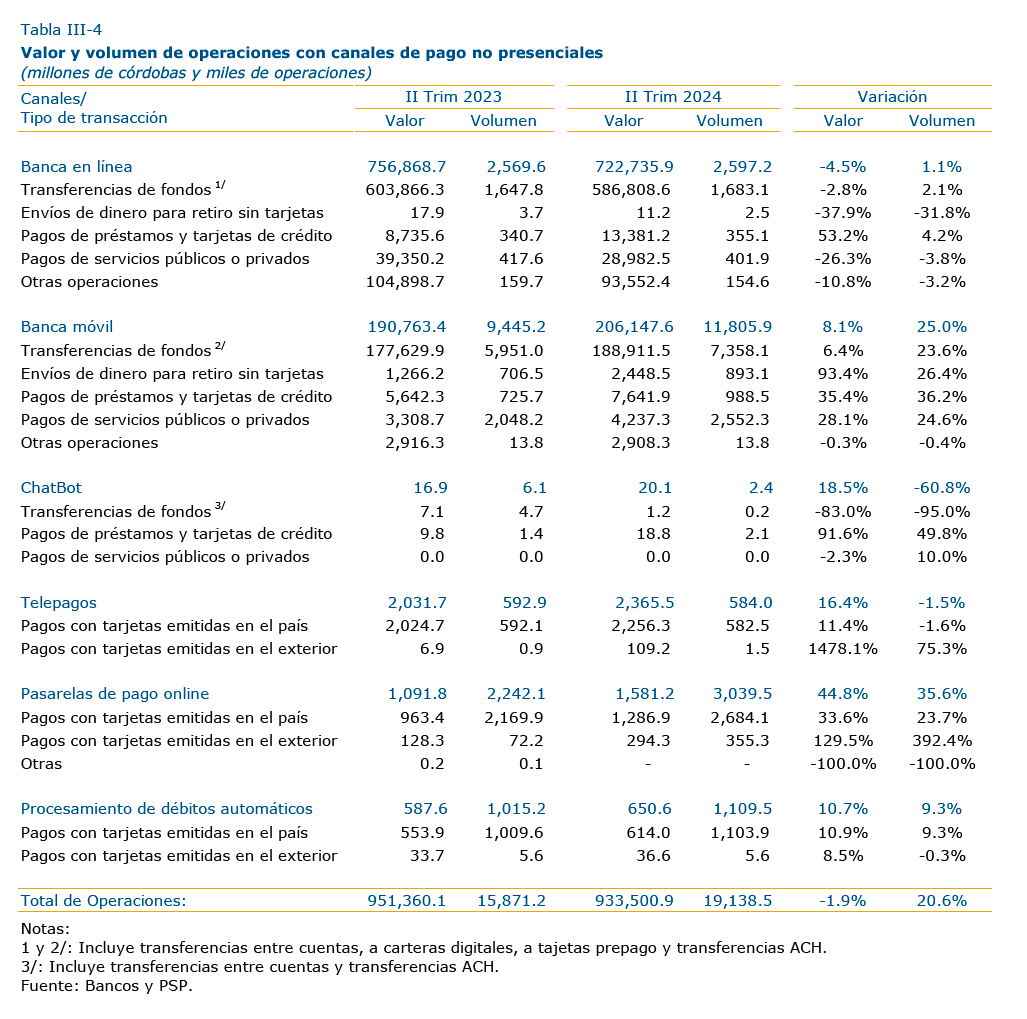 Tabla III-4
Valor y volumen de operaciones con canales de pago no presenciales
(millones de córdobas y miles de operaciones)

| Canales/ Tipo de transacción | II Trim 2023 Valor | II Trim 2023 Volumen | II Trim 2024 Valor | II Trim 2024 Volumen | Variación Valor | Variación Volumen |
|---|---|---|---|---|---|---|
| Banca en línea | 756,868.7 | 2,569.6 | 722,735.9 | 2,597.2 | -4.5% | 1.1% |
| Transferencias de fondos $^{1/}$ | 603,866.3 | 1,647.8 | 586,808.6 | 1,683.1 | -2.8% | 2.1% |
| Envíos de dinero para retiro sin tarjetas | 17.9 | 3.7 | 11.2 | 2.5 | -37.9% | -31.8% |
| Pagos de préstamos y tarjetas de crédito | 8,735.6 | 340.7 | 13,381.2 | 355.1 | 53.2% | 4.2% |
| Pagos de servicios públicos o privados | 39,350.2 | 417.6 | 28,982.5 | 401.9 | -26.3% | -3.8% |
| Otras operaciones | 104,898.7 | 159.7 | 93,552.4 | 154.6 | -10.8% | -3.2% |
| Banca móvil | 190,763.4 | 9,445.2 | 206,147.6 | 11,805.9 | 8.1% | 25.0% |
| Transferencias de fondos $^{2/}$ | 177,629.9 | 5,951.0 | 188,911.5 | 7,358.1 | 6.4% | 23.6% |
| Envíos de dinero para retiro sin tarjetas | 1,266.2 | 706.5 | 2,448.5 | 893.1 | 93.4% | 26.4% |
| Pagos de préstamos y tarjetas de crédito | 5,642.3 | 725.7 | 7,641.9 | 988.5 | 35.4% | 36.2% |
| Pagos de servicios públicos o privados | 3,308.7 | 2,048.2 | 4,237.3 | 2,552.3 | 28.1% | 24.6% |
| Otras operaciones | 2,916.3 | 13.8 | 2,908.3 | 13.8 | -0.3% | -0.4% |
| ChatBot | 16.9 | 6.1 | 20.1 | 2.4 | 18.5% | -60.8% |
| Transferencias de fondos $^{3/}$ | 7.1 | 4.7 | 1.2 | 0.2 | -83.0% | -95.0% |
| Pagos de préstamos y tarjetas de crédito | 9.8 | 1.4 | 18.8 | 2.1 | 91.6% | 49.8% |
| Pagos de servicios públicos o privados | 0.0 | 0.0 | 0.0 | 0.0 | -2.3% | 10.0% |
| Telepagos | 2,031.7 | 592.9 | 2,365.5 | 584.0 | 16.4% | -1.5% |
| Pagos con tarjetas emitidas en el país | 2,024.7 | 592.1 | 2,256.3 | 582.5 | 11.4% | -1.6% |
| Pagos con tarjetas emitidas en el exterior | 6.9 | 0.9 | 109.2 | 1.5 | 1478.1% | 75.3% |
| Pasarelas de pago online | 1,091.8 | 2,242.1 | 1,581.2 | 3,039.5 | 44.8% | 35.6% |
| Pagos con tarjetas emitidas en el país | 963.4 | 2,169.9 | 1,286.9 | 2,684.1 | 33.6% | 23.7% |
| Pagos con tarjetas emitidas en el exterior | 128.3 | 72.2 | 294.3 | 355.3 | 129.5% | 392.4% |
| Otras | 0.2 | 0.1 | - | - | -100.0% | -100.0% |
| Procesamiento de débitos automáticos | 587.6 | 1,015.2 | 650.6 | 1,109.5 | 10.7% | 9.3% |
| Pagos con tarjetas emitidas en el país | 553.9 | 1,009.6 | 614.0 | 1,103.9 | 10.9% | 9.3% |
| Pagos con tarjetas emitidas en el exterior | 33.7 | 5.6 | 36.6 | 5.6 | 8.5% | -0.3% |
| Total de Operaciones: | 951,360.1 | 15,871.2 | 933,500.9 | 19,138.5 | -1.9% | 20.6% |

Notas:
1 y 2/: Incluye transferencias entre cuentas, a carteras digitales, a tajetas prepago y transferencias ACH.
3/: Incluye transferencias entre cuentas y transferencias ACH.
Fuente: Bancos y PSP.